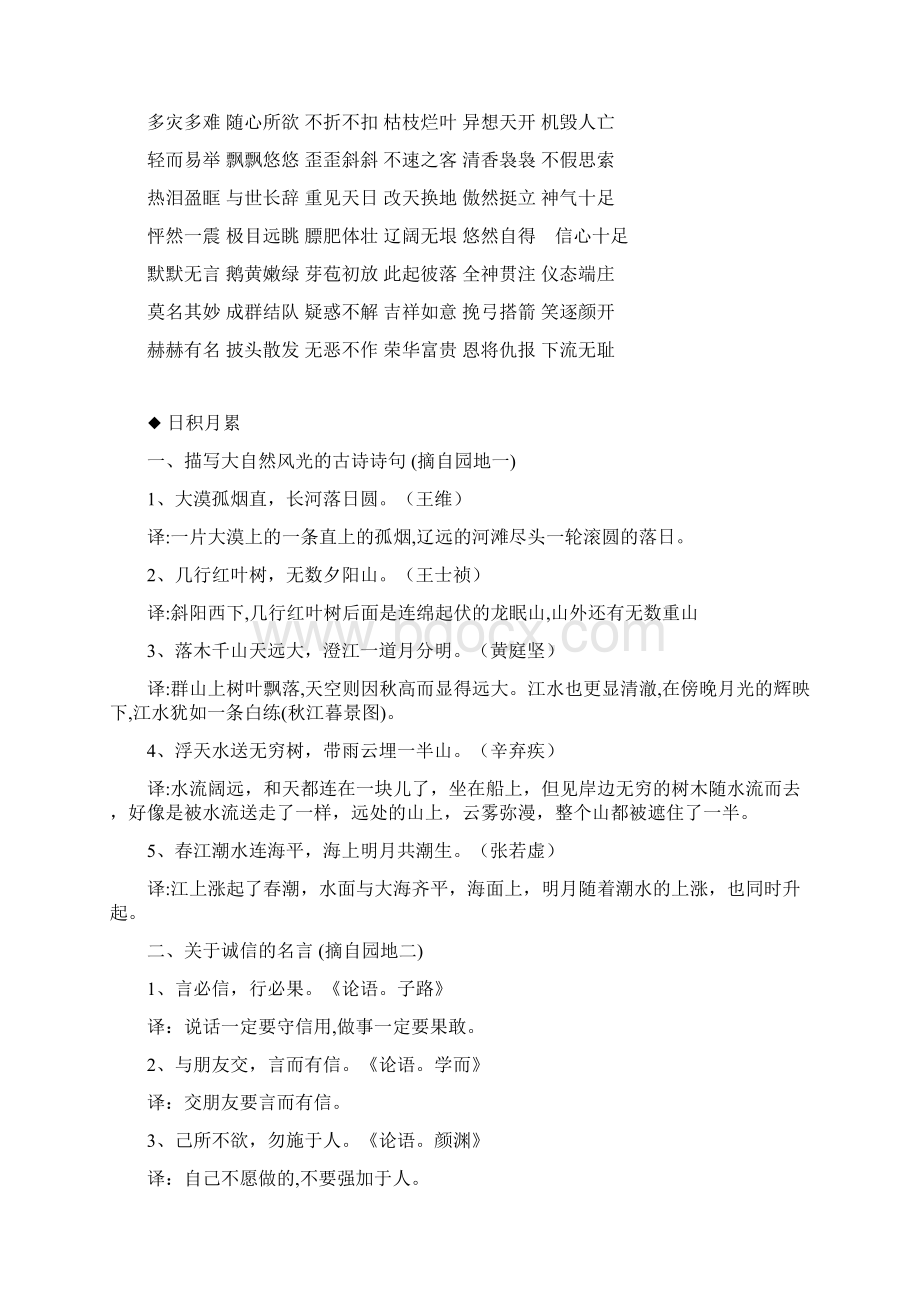 多灾多难 随心所欲 不折不扣 枯枝烂叶 异想天开 机毁人亡

轻而易举 飘飘悠悠 歪歪斜斜 不速之客 清香袅袅 不假思索

热泪盈眶 与世长辞 重见天日 改天换地 傲然挺立 神气十足

怦然一震 极目远眺 膘肥体壮 辽阔无垠 悠然自得 信心十足

默默无言 鹅黄嫩绿 芽苞初放 此起彼落 全神贯注 仪态端庄

莫名其妙 成群结队 疑惑不解 吉祥如意 挽弓搭箭 笑逐颜开

赫赫有名 披头散发 无恶不作 荣华富贵 恩将仇报 下流无耻

◆ 日积月累

一、描写大自然风光的古诗诗句 (摘自园地一)

1、大漠孤烟直，长河落日圆。（王维）

译:一片大漠上的一条直上的孤烟,辽远的河滩尽头一轮滚圆的落日。

2、几行红叶树，无数夕阳山。（王士祯）

译:斜阳西下,几行红叶树后面是连绵起伏的龙眠山,山外还有无数重山

3、落木千山天远大，澄江一道月分明。（黄庭坚）

译:群山上树叶飘落,天空则因秋高而显得远大。江水也更显清澈,在傍晚月光的辉映下,江水犹如一条白练(秋江暮景图)。

4、浮天水送无穷树，带雨云埋一半山。（辛弃疾）

译:水流阔远，和天都连在一块儿了，坐在船上，但见岸边无穷的树木随水流而去，好像是被水流送走了一样，远处的山上，云雾弥漫，整个山都被遮住了一半。

5、春江潮水连海平，海上明月共潮生。（张若虚）

译:江上涨起了春潮，水面与大海齐平，海面上，明月随着潮水的上涨，也同时升起。

二、关于诚信的名言 (摘自园地二)

1、言必信，行必果。《论语。子路》

译：说话一定要守信用,做事一定要果敢。

2、与朋友交，言而有信。《论语。学而》

译：交朋友要言而有信。

3、己所不欲，勿施于人。《论语。颜渊》

译：自己不愿做的,不要强加于人。